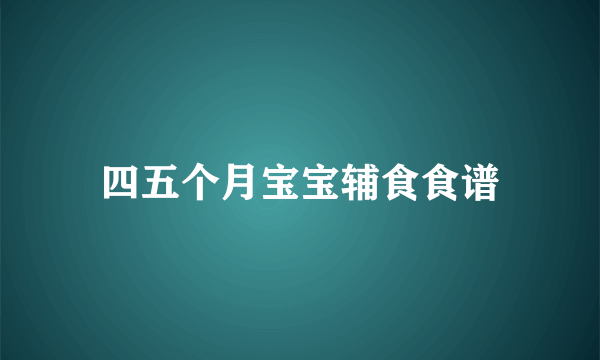 四五个月宝宝辅食食谱